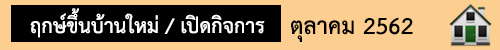 ฤกษ์ขึ้นบ้านใหม่ / เปิดกิจการ ตุลาคม 2562